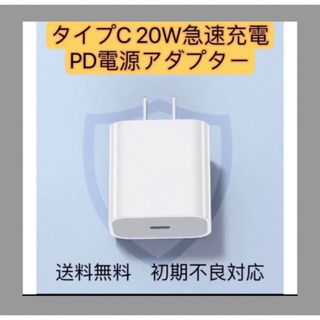 タイプC 20W急速充電
PD電源アダプター

送料無料　初期不良対応